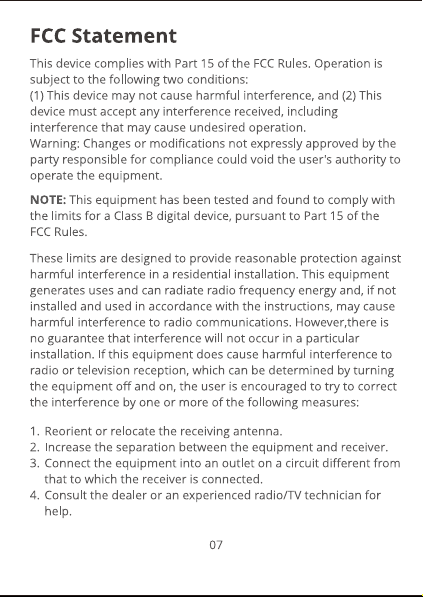 FCC Statement

This device complies with Part 15 of the FCC Rules. Operation is subject to the following two conditions:
(1) This device may not cause harmful interference, and (2) This device must accept any interference received, including interference that may cause undesired operation.
Warning: Changes or modifications not expressly approved by the party responsible for compliance could void the user's authority to operate the equipment.

NOTE: This equipment has been tested and found to comply with the limits for a Class B digital device, pursuant to Part 15 of the FCC Rules.

These limits are designed to provide reasonable protection against harmful interference in a residential installation. This equipment generates uses and can radiate radio frequency energy and, if not installed and used in accordance with the instructions, may cause harmful interference to radio communications. However,there is no guarantee that interference will not occur in a particular installation. If this equipment does cause harmful interference to radio or television reception, which can be determined by turning the equipment off and on, the user is encouraged to try to correct the interference by one or more of the following measures:

1. Reorient or relocate the receiving antenna.
2. Increase the separation between the equipment and receiver.
3. Connect the equipment into an outlet on a circuit different from that to which the receiver is connected.
4. Consult the dealer or an experienced radio/TV technician for help.

07